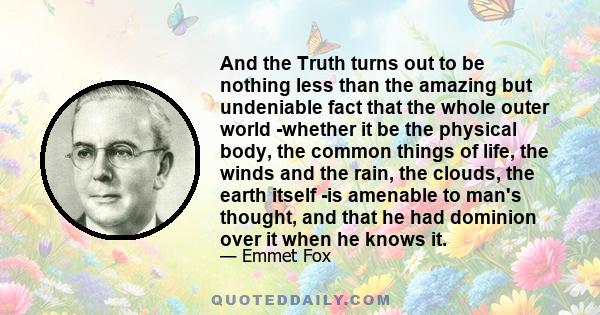 And the Truth turns out to be nothing less than the amazing but undeniable fact that the whole outer world -whether it be the physical body, the common things of life, the winds and the rain, the clouds, the earth itself -is amenable to man's thought, and that he had dominion over it when he knows it.

— Emmet Fox

QUOTEDDAILY.COM